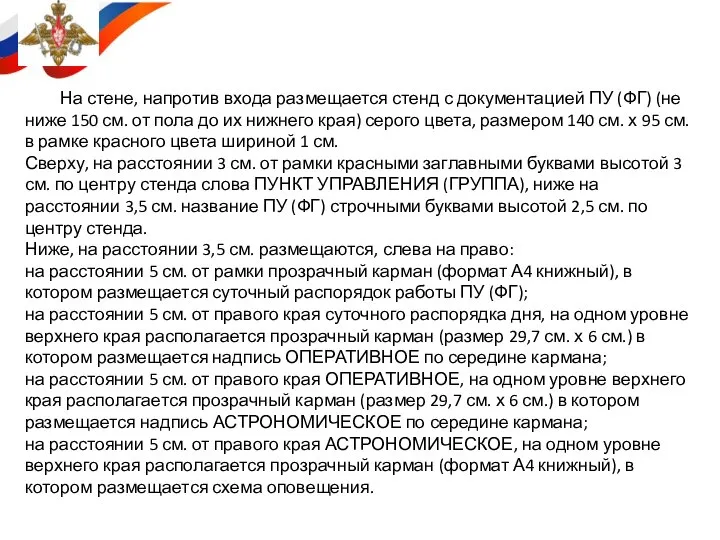 На стене, напротив входа размещается стенд с документацией ПУ (ФГ) (не ниже 150 см. от пола до их нижнего края) серого цвета, размером 140 см. х 95 см. в рамке красного цвета шириной 1 см.
Сверху, на расстоянии 3 см. от рамки красными заглавными буквами высотой 3 см. по центру стенда слова ПУНКТ УПРАВЛЕНИЯ (ГРУППА), ниже на расстоянии 3,5 см. название ПУ (ФГ) строчными буквами высотой 2,5 см. по центру стенда.
Ниже, на расстоянии 3,5 см. размещаются, слева на право:
на расстоянии 5 см. от рамки прозрачный карман (формат А4 книжный), в котором размещается суточный распорядок работы ПУ (ФГ);
на расстоянии 5 см. от правого края суточного распорядка дня, на одном уровне верхнего края располагается прозрачный карман (размер 29,7 см. х 6 см.) в котором размещается надпись ОПЕРАТИВНОЕ по середине кармана;
на расстоянии 5 см. от правого края ОПЕРАТИВНОЕ, на одном уровне верхнего края располагается прозрачный карман (размер 29,7 см. х 6 см.) в котором размещается надпись АСТРОНОМИЧЕСКОЕ по середине кармана;
на расстоянии 5 см. от правого края АСТРОНОМИЧЕСКОЕ, на одном уровне верхнего края располагается прозрачный карман (формат А4 книжный), в котором размещается схема оповещения.